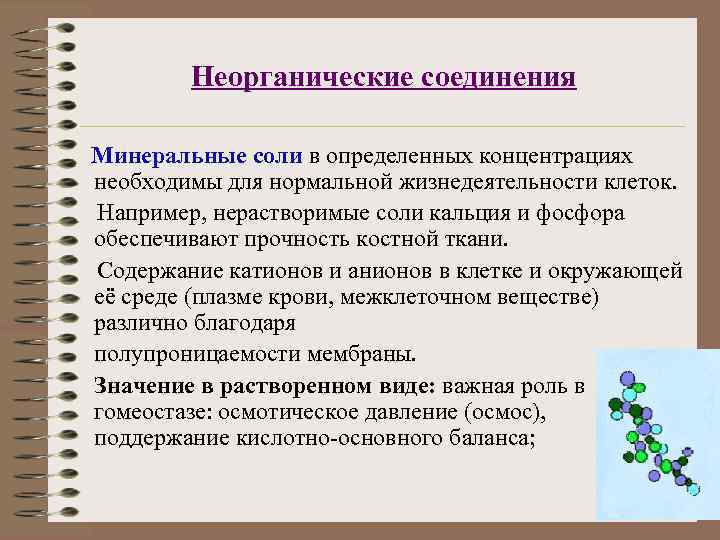 Неорганические соединения

Минеральные соли в определенных концентрациях необходимы для нормальной жизнедеятельности клеток.

Например, нерастворимые соли кальция и фосфора обеспечивают прочность костной ткани.

Содержание катионов и анионов в клетке и окружающей её среде (плазме крови, межклеточном веществе) различно благодаря

полупроницаемости мембраны.

Значение в растворенном виде: важная роль в гомеостазе: осмотическое давление (осмос), поддержание кислотно-основного баланса;